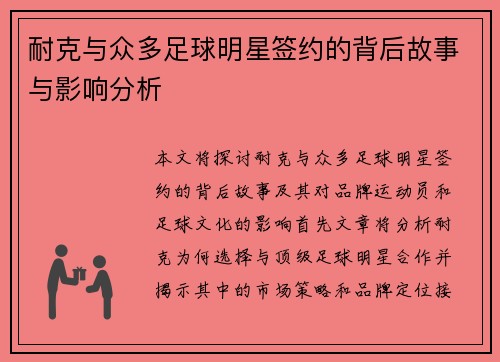 耐克与众多足球明星签约的背后故事与影响分析

本文将探讨耐克与众多足球明星签约的背后故事及其对品牌运动员和足球文化的影响首先文章将分析耐克为何选择与顶级足球明星合作并揭示其中的市场策略和品牌定位接